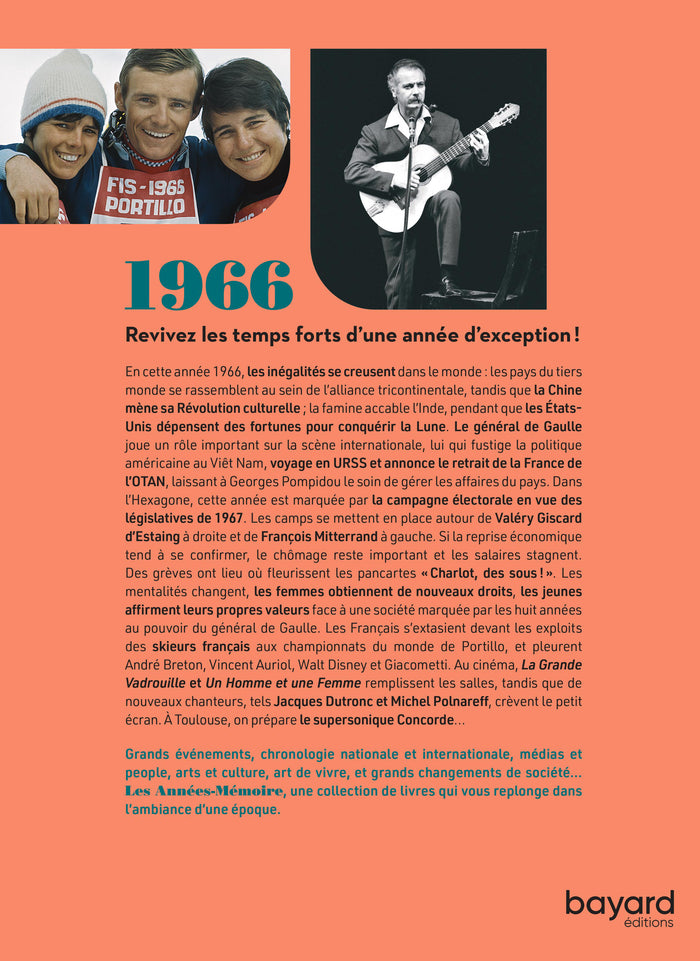 FIS-1966 PORTILLO

1966

Revivez les temps forts d'une année d'exception !

En cette année 1966, les inégalités se creusent dans le monde : les pays du tiers monde se rassemblent au sein de l'alliance tricontinentale, tandis que la Chine mène sa Révolution culturelle ; la famine accable l'Inde, pendant que les États-Unis dépensent des fortunes pour conquérir la Lune. Le général de Gaulle joue un rôle important sur la scène internationale, lui qui fustige la politique américaine au Viêt Nam, voyage en URSS et annonce le retrait de la France de l'OTAN, laissant à Georges Pompidou le soin de gérer les affaires du pays. Dans l'Hexagone, cette année est marquée par la campagne électorale en vue des législatives de 1967. Les camps se mettent en place autour de Valéry Giscard d'Estaing à droite et de François Mitterrand à gauche. Si la reprise économique tend à se confirmer, le chômage reste important et les salaires stagnent. Des grèves ont lieu où fleurissent les pancartes « Charlot, des sous ! ». Les mentalités changent, les femmes obtiennent de nouveaux droits, les jeunes affirment leurs propres valeurs face à une société marquée par les huit années au pouvoir du général de Gaulle. Les Français s'extasient devant les exploits des skieurs français aux championnats du monde de Portillo, et pleurent André Breton, Vincent Auriol, Walt Disney et Giacometti. Au cinéma, La Grande Vadrouille et Un Homme et une Femme remplissent les salles, tandis que de nouveaux chanteurs, tels Jacques Dutronc et Michel Polnareff, crèvent le petit écran. À Toulouse, on prépare le supersonique Concorde…

Grands événements, chronologie nationale et internationale, médias et people, arts et culture, art de vivre, et grands changements de société… Les Années-Mémoire, une collection de livres qui vous replonge dans l'ambiance d'une époque.

bayard
éditions